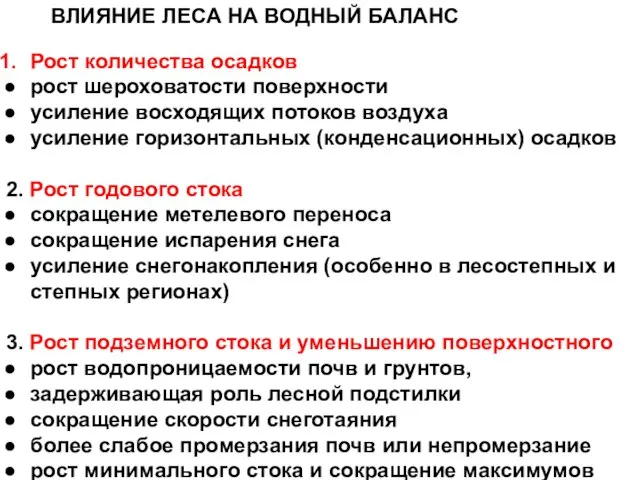 ВЛИЯНИЕ ЛЕСА НА ВОДНЫЙ БАЛАНС

1. Рост количества осадков
● рост шероховатости поверхности
● усиление восходящих потоков воздуха
● усиление горизонтальных (конденсационных) осадков

2. Рост годового стока
● сокращение метелевого переноса
● сокращение испарения снега
● усиление снегонакопления (особенно в лесостепных и степных регионах)

3. Рост подземного стока и уменьшению поверхностного
● рост водопроницаемости почв и грунтов,
● задерживающая роль лесной подстилки
● сокращение скорости снеготаяния
● более слабое промерзания почв или непромерзание
● рост минимального стока и сокращение максимумов